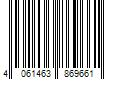 4 061463 869661